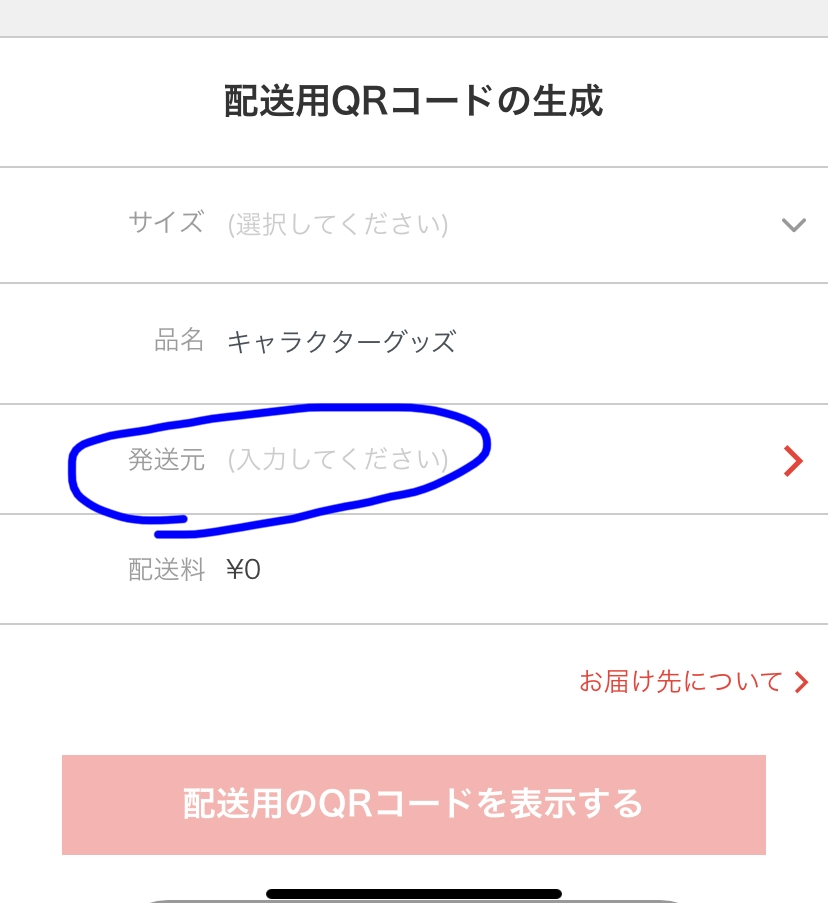 配送用QRコードの生成

サイズ (選択してください)

品名 キャラクターグッズ

発送元 (入力してください)

配送料 ¥0

お届け先について

配送用のQRコードを表示する